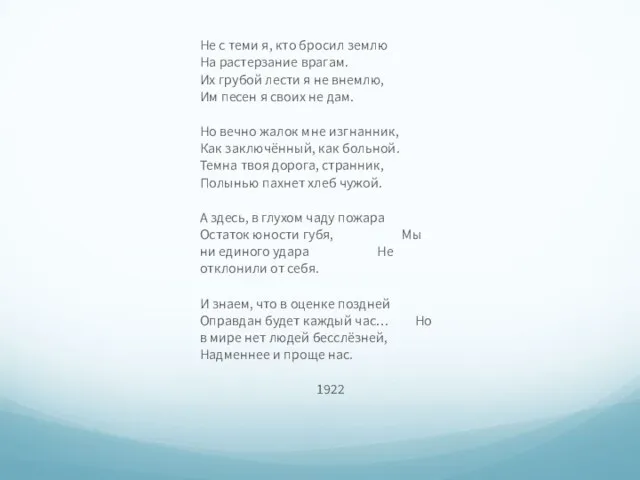 Не с теми я, кто бросил землю
На растерзание врагам.
Их грубой лести я не внемлю,
Им песен я своих не дам.

Но вечно жалок мне изгнанник,
Как заключённый, как больной.
Темна твоя дорога, странник,
Полынью пахнет хлеб чужой.

А здесь, в глухом чаду пожара
Остаток юности губя, Мы
ни единого удара Не
отклонили от себя.

И знаем, что в оценке поздней
Оправдан будет каждый час… Но
в мире нет людей бесслёзней,
Надменнее и проще нас.

1922